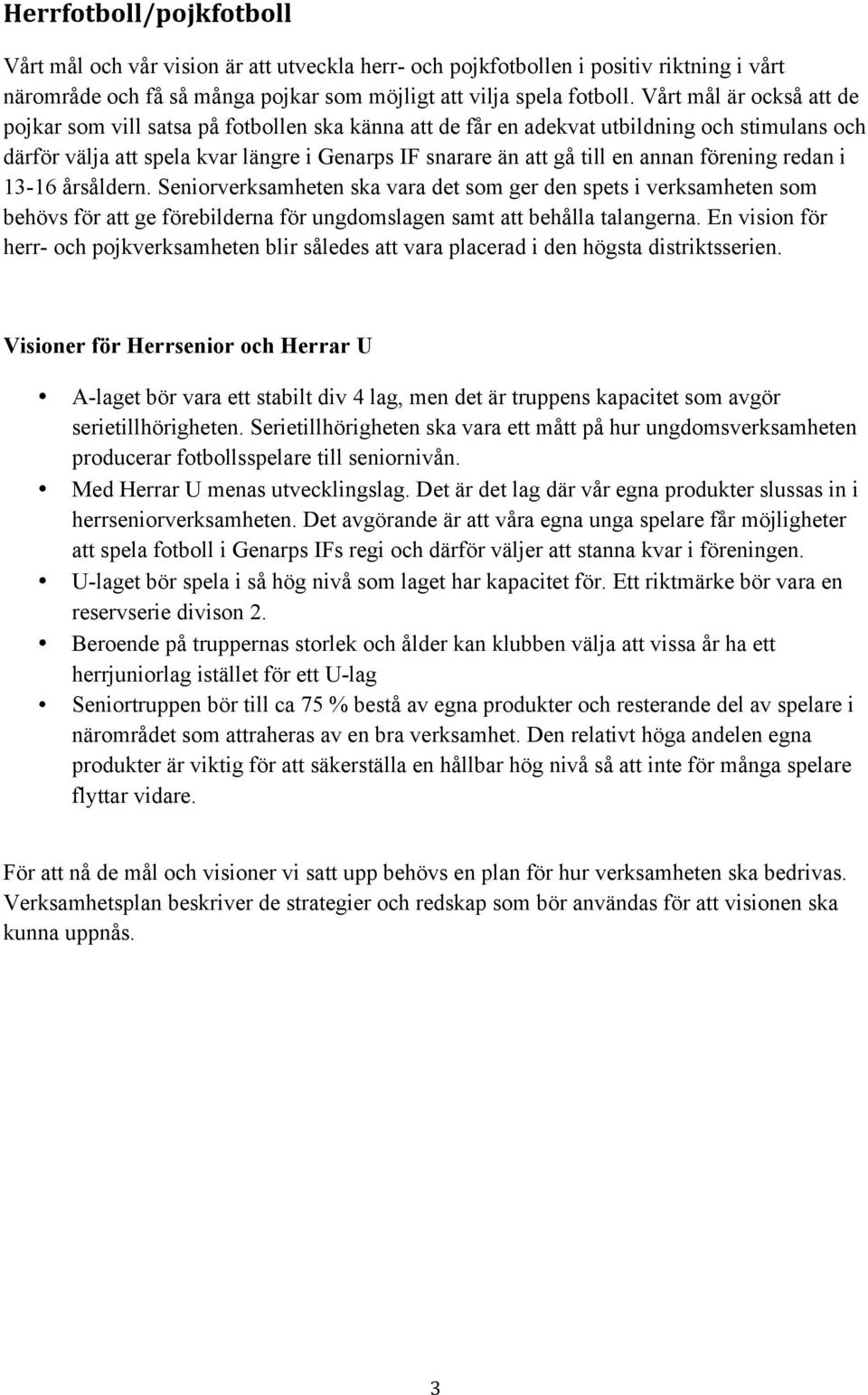 Herrfotboll/pojkfotboll

Vårt mål och vår vision är att utveckla herr- och pojkfotbollen i positiv riktning i vårt närområde och få så många pojkar som möjligt att vilja spela fotboll. Vårt mål är också att de pojkar som vill satsa på fotbollen ska känna att de får en adekvat utbildning och stimulans och därför välja att spela kvar längre i Genarps IF snarare än att gå till en annan förening redan i 13-16 årsåldern. Seniorverksamheten ska vara det som ger den spets i verksamheten som behövs för att ge förebilderna för ungdomslagen samt att behålla talangerna. En vision för herr- och pojkverksamheten blir således att vara placerad i den högsta distriktsserien.

Visioner för Herrsenior och Herrar U

• A-laget bör vara ett stabilt div 4 lag, men det är truppens kapacitet som avgör serietillhörigheten. Serietillhörigheten ska vara ett mått på hur ungdomsverksamheten producerar fotbollsspelare till seniornivån.
• Med Herrar U menas utvecklingslag. Det är det lag där vår egna produkter slussas in i herrseniorverksamheten. Det avgörande är att våra egna unga spelare får möjligheter att spela fotboll i Genarps IFs regi och därför väljer att stanna kvar i föreningen.
• U-laget bör spela i så hög nivå som laget har kapacitet för. Ett riktmärke bör vara en reservserie divison 2.
• Beroende på truppernas storlek och ålder kan klubben välja att vissa år ha ett herrjuniorlag istället för ett U-lag
• Seniortruppen bör till ca 75 % bestå av egna produkter och resterande del av spelare i närområdet som attraheras av en bra verksamhet. Den relativt höga andelen egna produkter är viktig för att säkerställa en hållbar hög nivå så att inte för många spelare flyttar vidare.

För att nå de mål och visioner vi satt upp behövs en plan för hur verksamheten ska bedrivas. Verksamhetsplan beskriver de strategier och redskap som bör användas för att visionen ska kunna uppnås.

3